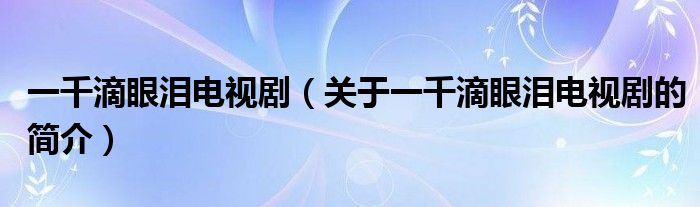 一千滴眼泪电视剧（关于一千滴眼泪电视剧的简介）